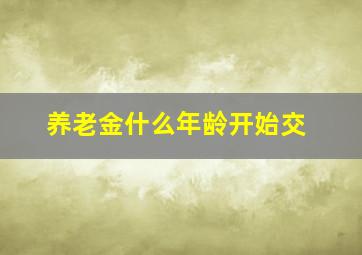 养老金什么年龄开始交